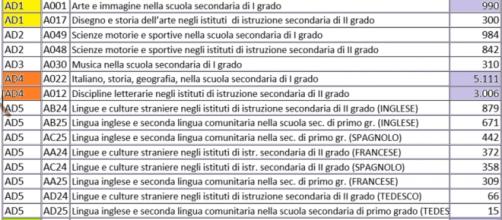 | AD1 | A001 | Arte e immagine nella scuola secondaria di I grado | 990 |
|---|---|---|---|
| AD1 | A017 | Disegno e storia dell'arte negli istituti di istruzione secondaria di II grado | 300 |
| AD2 | A049 | Scienze motorie e sportive nella scuola secondaria di I grado | 984 |
| AD2 | A048 | Scienze motorie e sportive negli istituti di istruzione secondaria di II grado | 842 |
| AD3 | A030 | Musica nella scuola secondaria di I grado | 310 |
| AD4 | A022 | Italiano, storia, geografia, nella scuola secondaria di I grado | 5.111 |
| AD4 | A012 | Discipline letterarie negli istituti di istruzione secondaria di II grado | 3.006 |
| AD5 | AB24 | Lingue e culture straniere negli istituti di istruzione secondaria di II grado (INGLESE) | 879 |
| AD5 | AB25 | Lingua inglese e seconda lingua comunitaria nella scuola sec. di primo gr. (INGLESE) | 671 |
| AD5 | AC25 | Lingua inglese e seconda lingua comunitaria nella sec. di primo gr. (SPAGNOLO) | 442 |
| AD5 | AA24 | Lingue e culture straniere negli istituti di istr. secondaria di II grado (FRANCESE) | 372 |
| AD5 | AC24 | Lingue e culture straniere negli istituti di istr. secondaria di II grado (SPAGNOLO) | 358 |
| AD5 | AA25 | Lingua inglese e seconda lingua comunitaria nella sec. di primo gr. (FRANCESE) | 309 |
| AD5 | AD24 | Lingue e culture straniere negli istituti di istruzione secondaria di II grado (TEDESCO) | 66 |
| AD5 | AD25 | Lingua inglese e seconda lingua comunitaria nella scuola secondaria di primo grado (TEDES | 15 |